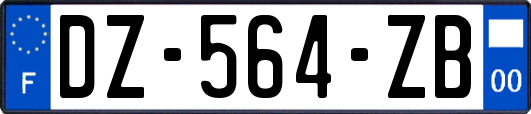 F
DZ-564-ZB
00